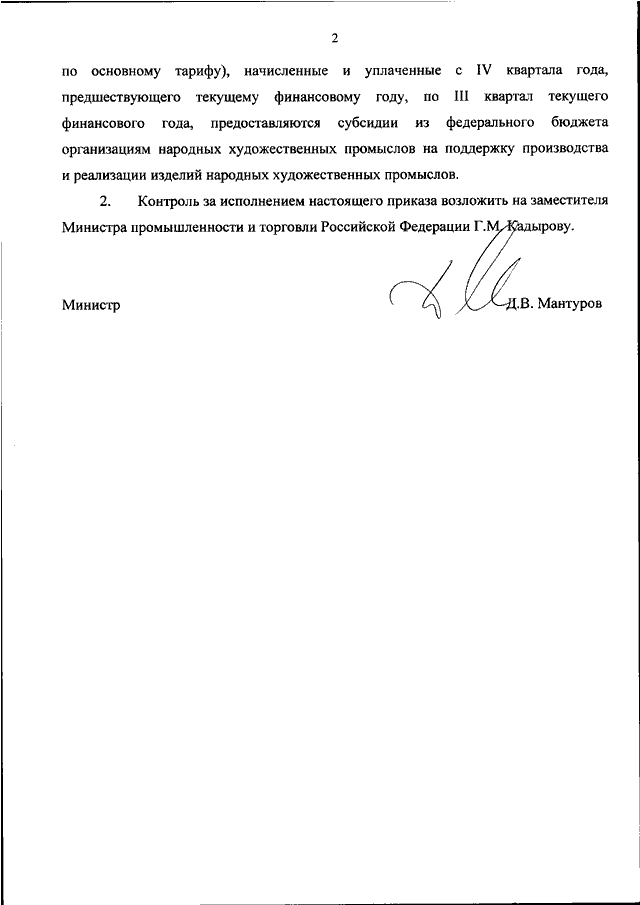 2

по основному тарифу), начисленные и уплаченные с IV квартала года, предшествующего текущему финансовому году, по III квартал текущего финансового года, предоставляются субсидии из федерального бюджета организациям народных художественных промыслов на поддержку производства и реализации изделий народных художественных промыслов.

2. Контроль за исполнением настоящего приказа возложить на заместителя Министра промышленности и торговли Российской Федерации Г.М. Кадырову.

Министр Д.В. Мантуров